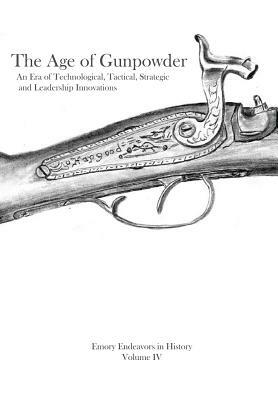 The Age of Gunpowder

An Era of Technological, Tactical, Strategic and Leadership Innovations

Emory Endeavors in History
Volume IV